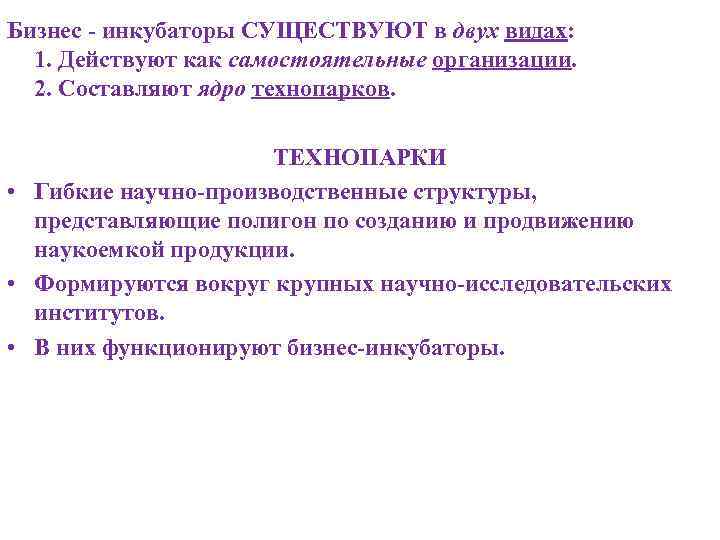 Бизнес - инкубаторы СУЩЕСТВУЮТ в двух видах:
1. Действуют как самостоятельные организации.
2. Составляют ядро технопарков.

ТЕХНОПАРКИ

• Гибкие научно-производственные структуры, представляющие полигон по созданию и продвижению наукоемкой продукции.
• Формируются вокруг крупных научно-исследовательских институтов.
• В них функционируют бизнес-инкубаторы.